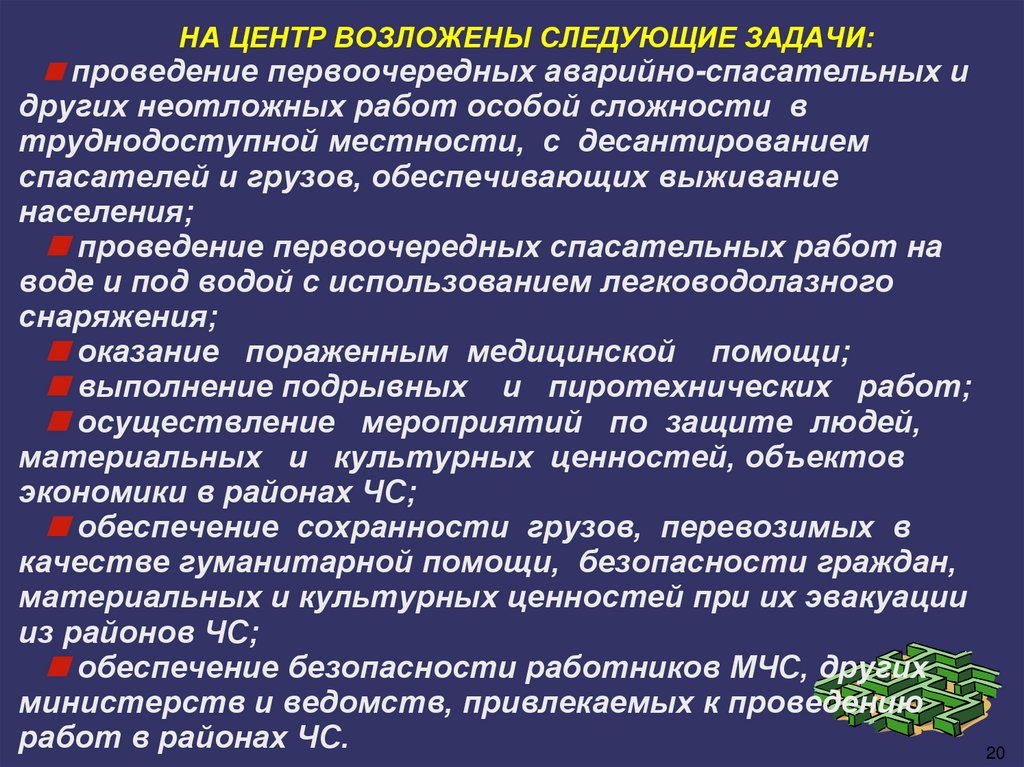 НА ЦЕНТР ВОЗЛОЖЕНЫ СЛЕДУЮЩИЕ ЗАДАЧИ:

проведение первоочередных аварийно-спасательных и других неотложных работ особой сложности в труднодоступной местности, с десантированием спасателей и грузов, обеспечивающих выживание населения;

проведение первоочередных спасательных работ на воде и под водой с использованием легководолазного снаряжения;

оказание пораженным медицинской помощи;

выполнение подрывных и пиротехнических работ;

осуществление мероприятий по защите людей, материальных и культурных ценностей, объектов экономики в районах ЧС;

обеспечение сохранности грузов, перевозимых в качестве гуманитарной помощи, безопасности граждан, материальных и культурных ценностей при их эвакуации из районов ЧС;

обеспечение безопасности работников МЧС, других министерств и ведомств, привлекаемых к проведению работ в районах ЧС.

20